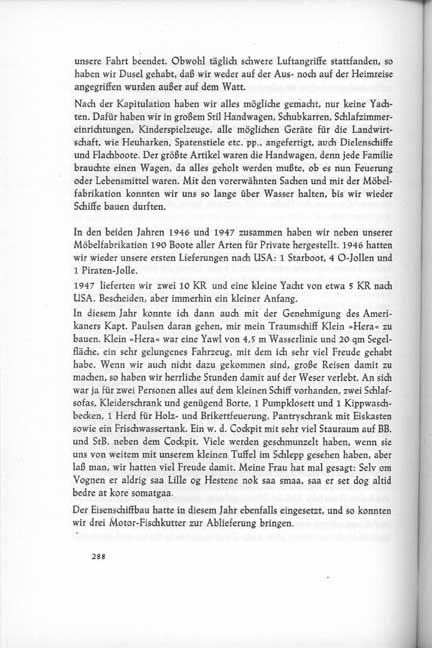 unsere Fahrt beendet. Obwohl täglich schwere Luftangriffe stattfanden, so haben wir Dusel gehabt, daß wir weder auf der Aus- noch auf der Heimreise angegriffen wurden außer auf dem Watt.

Nach der Kapitulation haben wir alles mögliche gemacht, nur keine Yachten. Dafür haben wir in großem Stil Handwagen, Schubkarren, Schlafzimmereinrichtungen, Kinderspielzeuge, alle möglichen Geräte für die Landwirtschaft, wie Heuharken, Spatenstiele etc. pp., angefertigt, auch Dielenschiffe und Flachboote. Der größte Artikel waren die Handwagen, denn jede Familie brauchte einen Wagen, da alles geholt werden mußte, ob es nun Feuerung oder Lebensmittel waren. Mit den vorerwähnten Sachen und mit der Möbelfabrikation konnten wir uns so lange über Wasser halten, bis wir wieder Schiffe bauen durften.

In den beiden Jahren 1946 und 1947 zusammen haben wir neben unserer Möbelfabrikation 190 Boote aller Arten für Private hergestellt. 1946 hatten wir wieder unsere ersten Lieferungen nach USA: 1 Starboot, 4 O-Jollen und 1 Piraten-Jolle.

1947 lieferten wir zwei 10 KR und eine kleine Yacht von etwa 5 KR nach USA. Bescheiden, aber immerhin ein kleiner Anfang.

In diesem Jahr konnte ich dann auch mit der Genehmigung des Amerikaners Kapt. Paulsen daran gehen, mir mein Traumschiff Klein »Hera« zu bauen. Klein »Hera« war eine Yawl von 4,5 m Wasserlinie und 20 qm Segelfläche, ein sehr gelungenes Fahrzeug, mit dem ich sehr viel Freude gehabt habe. Wenn wir auch nicht dazu gekommen sind, große Reisen damit zu machen, so haben wir herrliche Stunden damit auf der Weser verlebt. An sich war ja für zwei Personen alles auf dem kleinen Schiff vorhanden, zwei Schlafsofas, Kleiderschrank und genügend Borte, 1 Pumpklosett und 1 Kippwaschbecken, 1 Herd für Holz- und Brikettfeuerung, Pantryschrank mit Eiskasten sowie ein Frischwassertank. Ein w. d. Cockpit mit sehr viel Stauraum auf BB. und StB. neben dem Cockpit. Viele werden geschmunzelt haben, wenn sie uns von weitem mit unserem kleinen Tuffel im Schlepp gesehen haben, aber laß man, wir hatten viel Freude damit. Meine Frau hat mal gesagt: Selv om Vognen er aldrig saa Lille og Hestene nok saa smaa, saa er set dog altid bedre at kore somatgaa.

Der Eisenschiffbau hatte in diesem Jahr ebenfalls eingesetzt, und so konnten wir drei Motor-Fischkutter zur Ablieferung bringen.

288